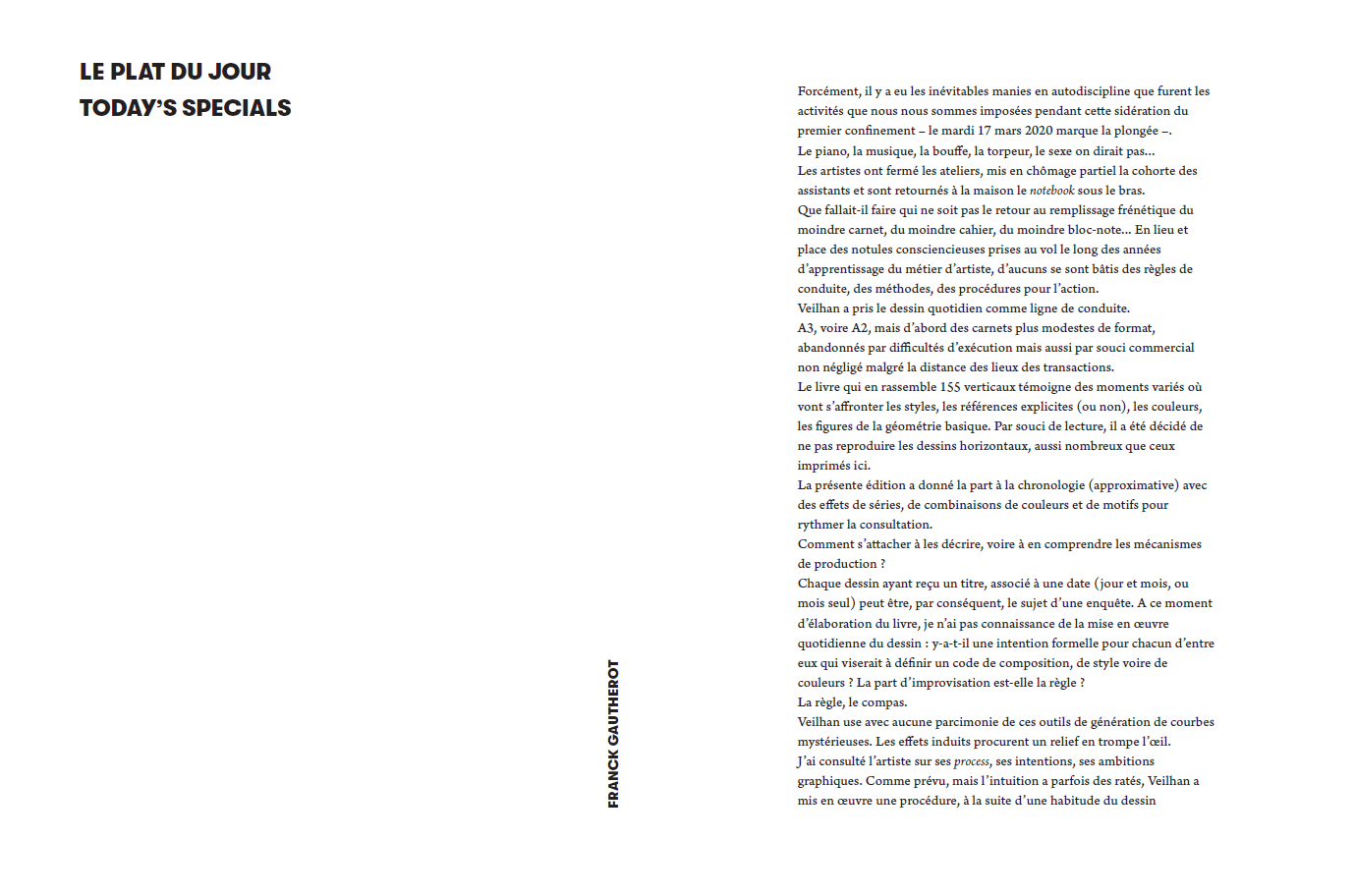 LE PLAT DU JOUR
TODAY'S SPECIALS

FRANCK GAUTHEROT

Forcément, il y a eu les inévitables manies en autodiscipline que furent les activités que nous nous sommes imposées pendant cette sidération du premier confinement – le mardi 17 mars 2020 marque la plongée –.
Le piano, la musique, la bouffe, la torpeur, le sexe on dirait pas...
Les artistes ont fermé les ateliers, mis en chômage partiel la cohorte des assistants et sont retournés à la maison le notebook sous le bras.
Que fallait-il faire qui ne soit pas le retour au remplissage frénétique du moindre carnet, du moindre cahier, du moindre bloc-note... En lieu et place des notules consciencieuses prises au vol le long des années d'apprentissage du métier d'artiste, d'aucuns se sont bâtis des règles de conduite, des méthodes, des procédures pour l'action.
Veilhan a pris le dessin quotidien comme ligne de conduite.
A3, voire A2, mais d'abord des carnets plus modestes de format, abandonnés par difficultés d'exécution mais aussi par souci commercial non négligé malgré la distance des lieux des transactions.
Le livre qui en rassemble 155 verticaux témoigne des moments variés où vont s'affronter les styles, les références explicites (ou non), les couleurs, les figures de la géométrie basique. Par souci de lecture, il a été décidé de ne pas reproduire les dessins horizontaux, aussi nombreux que ceux imprimés ici.
La présente édition a donné la part à la chronologie (approximative) avec des effets de séries, de combinaisons de couleurs et de motifs pour rythmer la consultation.
Comment s'attacher à les décrire, voire à en comprendre les mécanismes de production ?
Chaque dessin ayant reçu un titre, associé à une date (jour et mois, ou mois seul) peut être, par conséquent, le sujet d'une enquête. A ce moment d'élaboration du livre, je n'ai pas connaissance de la mise en œuvre quotidienne du dessin : y-a-t-il une intention formelle pour chacun d'entre eux qui viserait à définir un code de composition, de style voire de couleurs ? La part d'improvisation est-elle la règle ?
La règle, le compas.
Veilhan use avec aucune parcimonie de ces outils de génération de courbes mystérieuses. Les effets induits procurent un relief en trompe l'œil.
J'ai consulté l'artiste sur ses process, ses intentions, ses ambitions graphiques. Comme prévu, mais l'intuition a parfois des ratés, Veilhan a mis en œuvre une procédure, à la suite d'une habitude du dessin